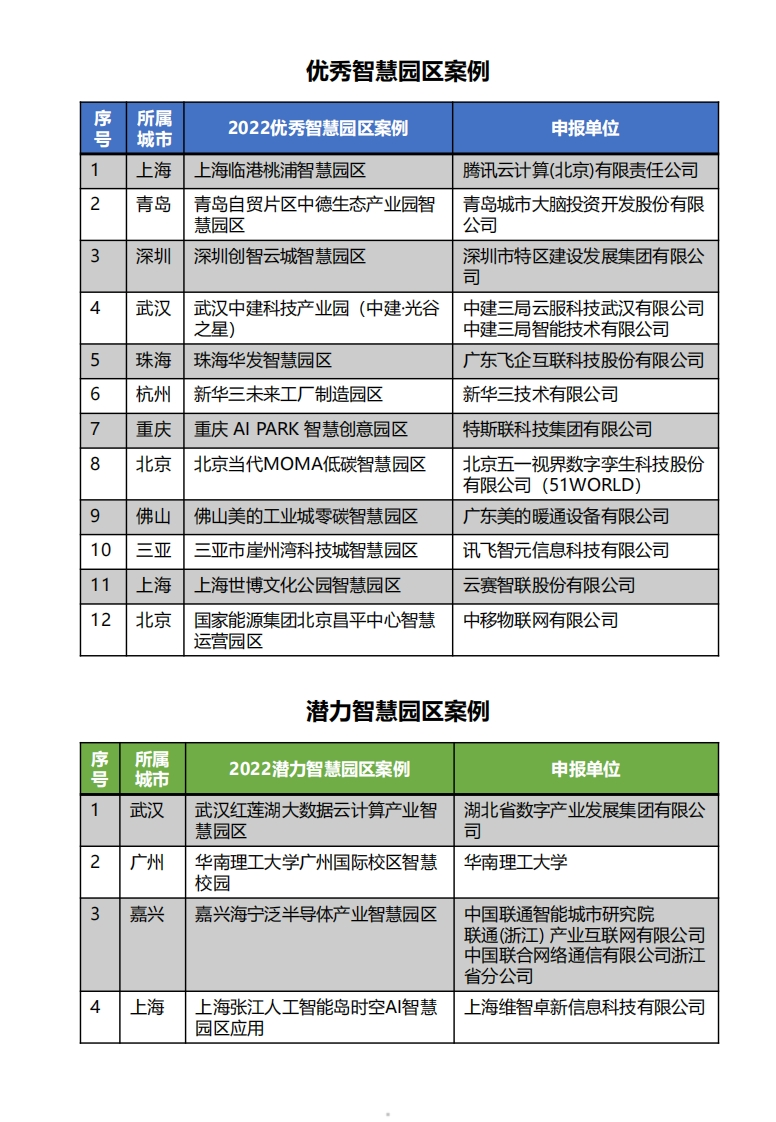 优秀智慧园区案例

| 序号 | 所属城市 | 2022优秀智慧园区案例 | 申报单位 |
|---|---|---|---|
| 1 | 上海 | 上海临港桃浦智慧园区 | 腾讯云计算(北京)有限责任公司 |
| 2 | 青岛 | 青岛自贸片区中德生态产业园智慧园区 | 青岛城市大脑投资开发股份有限公司 |
| 3 | 深圳 | 深圳创智云城智慧园区 | 深圳市特区建设发展集团有限公司 |
| 4 | 武汉 | 武汉中建科技产业园（中建·光谷之星） | 中建三局云服科技武汉有限公司 中建三局智能技术有限公司 |
| 5 | 珠海 | 珠海华发智慧园区 | 广东飞企互联科技股份有限公司 |
| 6 | 杭州 | 新华三未来工厂制造园区 | 新华三技术有限公司 |
| 7 | 重庆 | 重庆 AI PARK 智慧创意园区 | 特斯联科技集团有限公司 |
| 8 | 北京 | 北京当代MOMA低碳智慧园区 | 北京五一视界数字孪生科技股份有限公司（51WORLD） |
| 9 | 佛山 | 佛山美的工业城零碳智慧园区 | 广东美的暖通设备有限公司 |
| 10 | 三亚 | 三亚市崖州湾科技城智慧园区 | 讯飞智元信息科技有限公司 |
| 11 | 上海 | 上海世博文化公园智慧园区 | 云赛智联股份有限公司 |
| 12 | 北京 | 国家能源集团北京昌平中心智慧运营园区 | 中移物联网有限公司 |

潜力智慧园区案例

| 序号 | 所属城市 | 2022潜力智慧园区案例 | 申报单位 |
|---|---|---|---|
| 1 | 武汉 | 武汉红莲湖大数据云计算产业智慧园区 | 湖北省数字产业发展集团有限公司 |
| 2 | 广州 | 华南理工大学广州国际校区智慧校园 | 华南理工大学 |
| 3 | 嘉兴 | 嘉兴海宁泛半导体产业智慧园区 | 中国联通智能城市研究院 联通(浙江) 产业互联网有限公司 中国联合网络通信有限公司浙江省分公司 |
| 4 | 上海 | 上海张江人工智能岛时空AI智慧园区应用 | 上海维智卓新信息科技有限公司 |